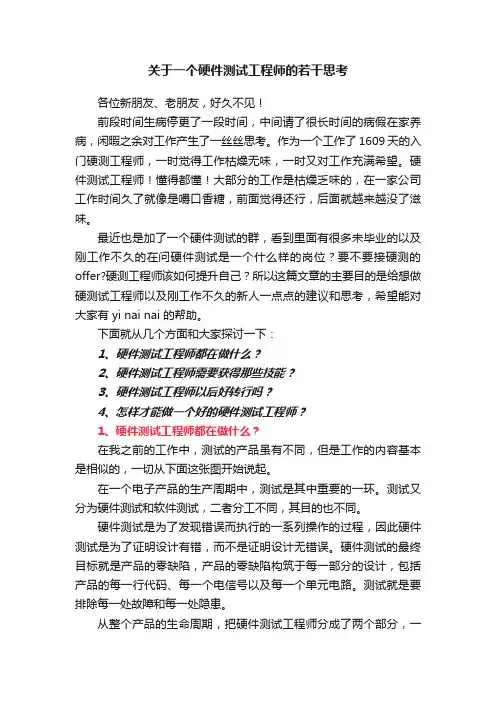 关于一个硬件测试工程师的若干思考

各位新朋友、老朋友，好久不见！

前段时间生病停更了一段时间，中间请了很长时间的病假在家养病，闲暇之余对工作产生了一丝丝思考。作为一个工作了 1609 天的入门硬测工程师，一时觉得工作枯燥无味，一时又对工作充满希望。硬件测试工程师！懂得都懂！大部分的工作是枯燥乏味的，在一家公司工作时间久了就像是嚼口香糖，前面觉得还行，后面就越来越没了滋味。

最近也是加了一个硬件测试的群，看到里面有很多未毕业的以及刚工作不久的在问硬件测试是一个什么样的岗位？要不要接硬测的offer?硬测工程师该如何提升自己？所以这篇文章的主要目的是给想做硬测试工程师以及刚工作不久的新人一点点的建议和思考，希望能对大家有 yi nai nai 的帮助。

下面就从几个方面和大家探讨一下：

1、硬件测试工程师都在做什么？

2、硬件测试工程师需要获得那些技能？

3、硬件测试工程师以后好转行吗？

4、怎样才能做一个好的硬件测试工程师？

1、硬件测试工程师都在做什么？

在我之前的工作中，测试的产品虽有不同，但是工作的内容基本是相似的，一切从下面这张图开始说起。

在一个电子产品的生产周期中，测试是其中重要的一环。测试又分为硬件测试和软件测试，二者分工不同，其目的也不同。

硬件测试是为了发现错误而执行的一系列操作的过程，因此硬件测试是为了证明设计有错，而不是证明设计无错误。硬件测试的最终目标就是产品的零缺陷，产品的零缺陷构筑于每一部分的设计，包括产品的每一行代码、每一个电信号以及每一个单元电路。测试就是要排除每一处故障和每一处隐患。

从整个产品的生命周期，把硬件测试工程师分成了两个部分，一